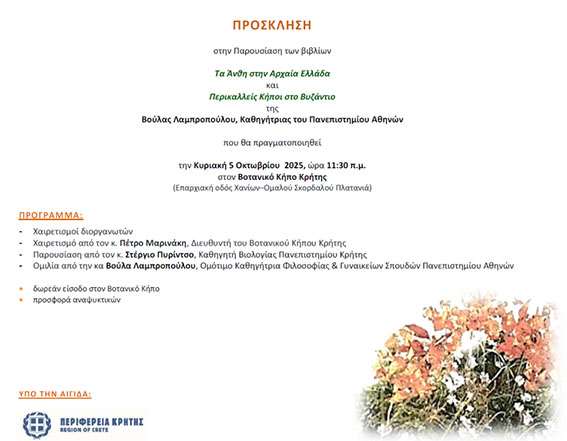 ΠΡΟΣΚΛΗΣΗ

στην Παρουσίαση των βιβλίων

Τα Άνθη στην Αρχαία Ελλάδα
και
Περικαλλείς Κήποι στο Βυζάντιο
της
Βούλας Λαμπροπούλου, Καθηγήτριας του Πανεπιστημίου Αθηνών

που θα πραγματοποιηθεί

την Κυριακή 5 Οκτωβρίου 2025, ώρα 11:30 π.μ.
στον Βοτανικό Κήπο Κρήτης
(Επαρχιακή οδός Χανίων–Ομαλού Σκορδαλού Πλατανιά)

ΠΡΟΓΡΑΜΜΑ:

- Χαιρετισμοί διοργανωτών
- Χαιρετισμό από τον κ. Πέτρο Μαρινάκη, Διευθυντή του Βοτανικού Κήπου Κρήτης
- Παρουσίαση από τον κ. Στέργιο Πυρίντσο, Καθηγητή Βιολογίας Πανεπιστημίου Κρήτης
- Ομιλία από την κα Βούλα Λαμπροπούλου, Ομότιμο Καθηγήτρια Φιλοσοφίας & Γυναικείων Σπουδών Πανεπιστημίου Αθηνών

• δωρεάν είσοδο στον Βοτανικό Κήπο
• προσφορά αναψυκτικών

ΥΠΟ ΤΗΝ ΑΙΓΙΔΑ:

ΠΕΡΙΦΕΡΕΙΑ ΚΡΗΤΗΣ
REGION OF CRETE